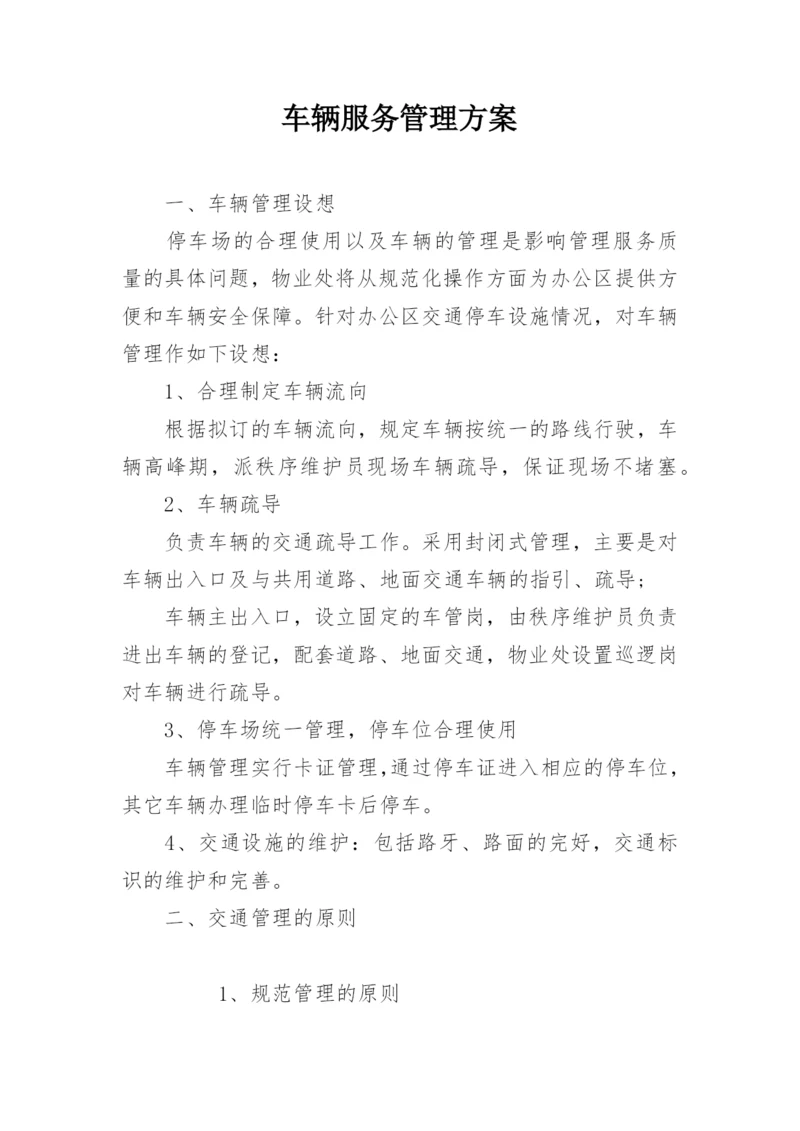 车辆服务管理方案

一、车辆管理设想

停车场的合理使用以及车辆的管理是影响管理服务质量的具体问题，物业处将从规范化操作方面为办公区提供方便和车辆安全保障。针对办公区交通停车设施情况，对车辆管理作如下设想：

1、合理制定车辆流向

根据拟订的车辆流向，规定车辆按统一的路线行驶，车辆高峰期，派秩序维护员现场车辆疏导，保证现场不堵塞。

2、车辆疏导

负责车辆的交通疏导工作。采用封闭式管理，主要是对车辆出入口及与共用道路、地面交通车辆的指引、疏导；

车辆主出入口，设立固定的车管岗，由秩序维护员负责进出车辆的登记，配套道路、地面交通，物业处设置巡逻岗对车辆进行疏导。

3、停车场统一管理，停车位合理使用

车辆管理实行卡证管理,通过停车证进入相应的停车位，其它车辆办理临时停车卡后停车。

4、交通设施的维护：包括路牙、路面的完好，交通标识的维护和完善。

二、交通管理的原则

1、规范管理的原则